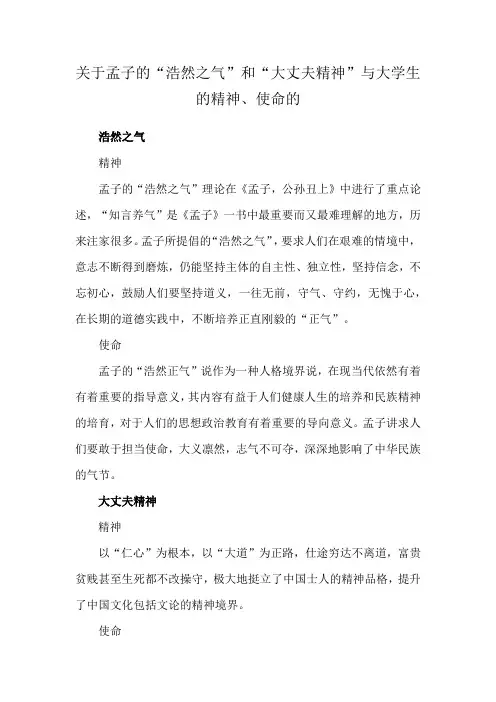 关于孟子的“浩然之气”和“大丈夫精神”与大学生的精神、使命的

浩然之气

精神

孟子的“浩然之气”理论在《孟子，公孙丑上》中进行了重点论述，“知言养气”是《孟子》一书中最重要而又最难理解的地方，历来注家很多。孟子所提倡的“浩然之气”，要求人们在艰难的情境中，意志不断得到磨炼，仍能坚持主体的自主性、独立性，坚持信念，不忘初心，鼓励人们要坚持道义，一往无前，守气、守约，无愧于心，在长期的道德实践中，不断培养正直刚毅的“正气”。

使命

孟子的“浩然正气”说作为一种人格境界说，在现当代依然有着有着重要的指导意义，其内容有益于人们健康人生的培养和民族精神的培育，对于人们的思想政治教育有着重要的导向意义。孟子讲求人们要敢于担当使命，大义凛然，志气不可夺，深深地影响了中华民族的气节。

大丈夫精神

精神

以“仁心”为根本，以“大道”为正路，仕途穷达不离道，富贵贫贱甚至生死都不改操守，极大地挺立了中国士人的精神品格，提升了中国文化包括文论的精神境界。

使命